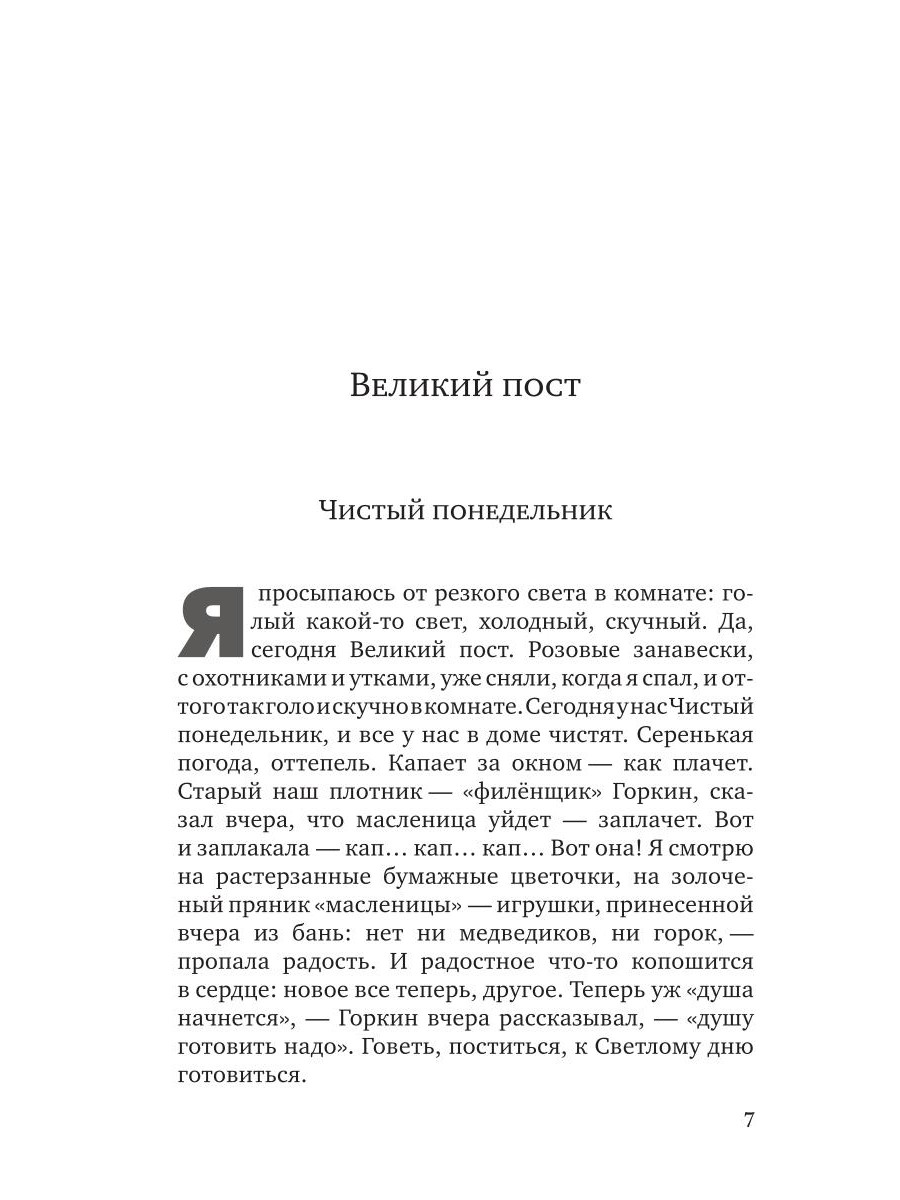 Великий пост

Чистый понедельник

Я просыпаюсь от резкого света в комнате: голый какой-то свет, холодный, скучный. Да, сегодня Великий пост. Розовые занавески, с охотниками и утками, уже сняли, когда я спал, и оттого так голо и скучно в комнате. Сегодня у нас Чистый понедельник, и все у нас в доме чистят. Серенькая погода, оттепель. Капает за окном — как плачет. Старый наш плотник — «филёнщик» Горкин, сказал вчера, что масленица уйдет — заплачет. Вот и заплакала — кап… кап… кап… Вот она! Я смотрю на растерзанные бумажные цветочки, на золоченый пряник «масленицы» — игрушки, принесенной вчера из бань: нет ни медведиков, ни горок, — пропала радость. И радостное что-то копошится в сердце: новое все теперь, другое. Теперь уж «душа начнется», — Горкин вчера рассказывал, — «душу готовить надо». Говеть, поститься, к Светлому дню готовиться.

7